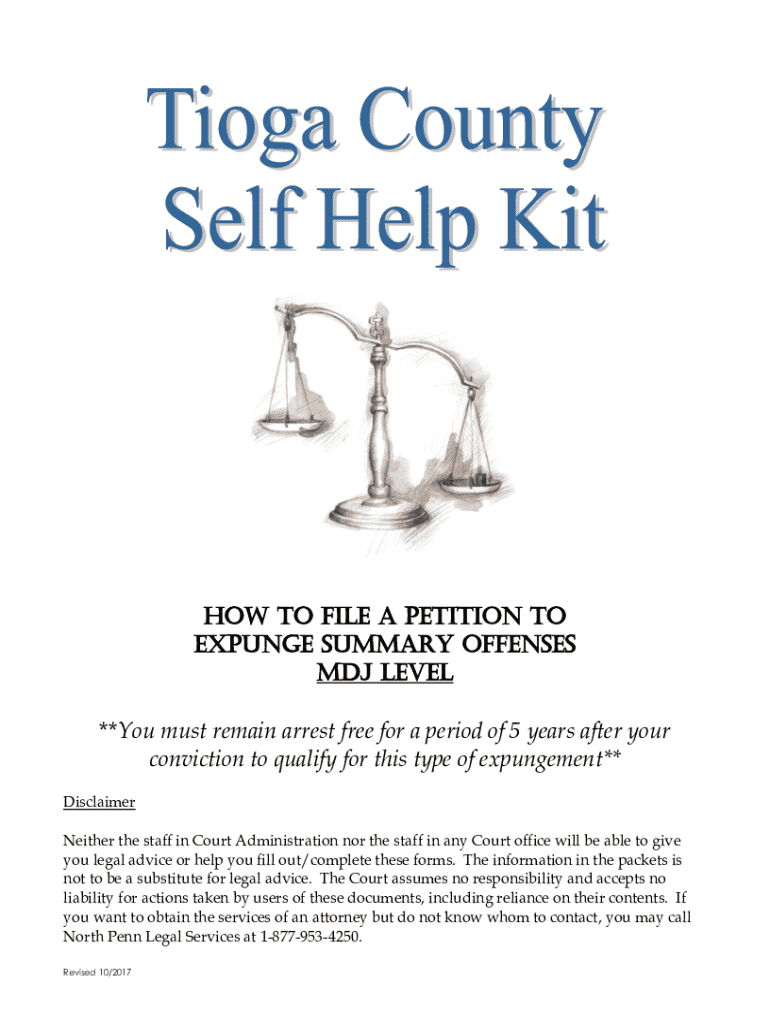 Tioga County
Self Help Kit

HOW TO FILE A PETITION TO
EXPUNGE SUMMARY OFFENSES
MDJ LEVEL

**You must remain arrest free for a period of 5 years after your conviction to qualify for this type of expungement**

Disclaimer

Neither the staff in Court Administration nor the staff in any Court office will be able to give you legal advice or help you fill out/complete these forms. The information in the packets is not to be a substitute for legal advice. The Court assumes no responsibility and accepts no liability for actions taken by users of these documents, including reliance on their contents. If you want to obtain the services of an attorney but do not know whom to contact, you may call North Penn Legal Services at 1-877-953-4250.

Revised 10/2017